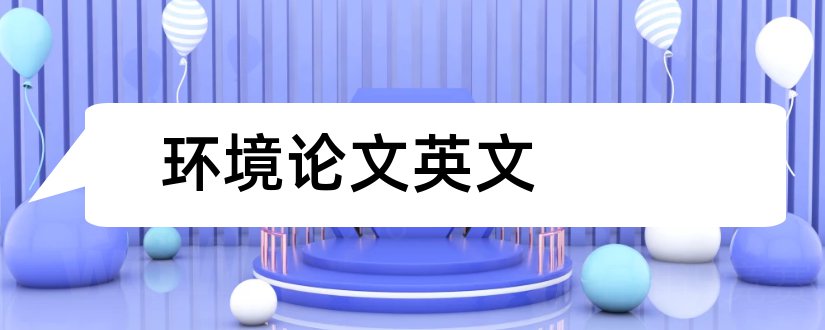 环境论文英文